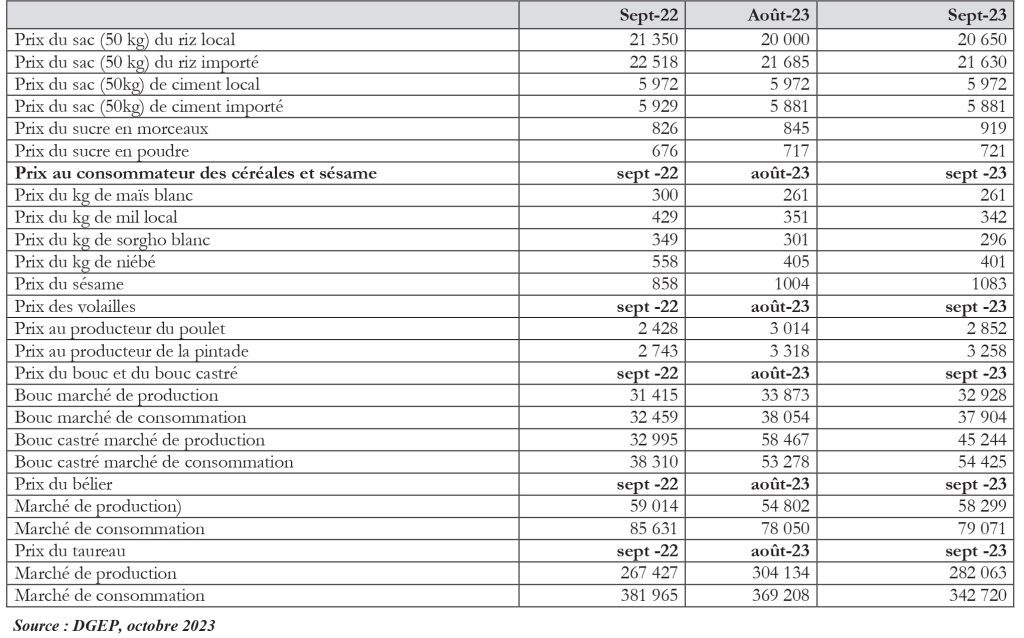 |  | Sept-22 | Août-23 | Sept-23 |
|---|---|---|---|
| Prix du sac (50 kg) du riz local | 21 350 | 20 000 | 20 650 |
| Prix du sac (50 kg) du riz importé | 22 518 | 21 685 | 21 630 |
| Prix du sac (50kg) de ciment local | 5 972 | 5 972 | 5 972 |
| Prix du sac (50kg) de ciment importé | 5 929 | 5 881 | 5 881 |
| Prix du sucre en morceaux | 826 | 845 | 919 |
| Prix du sucre en poudre | 676 | 717 | 721 |
| Prix au consommateur des céréales et sésame | sept -22 | août-23 | sept -23 |
| Prix du kg de maïs blanc | 300 | 261 | 261 |
| Prix du kg de mil local | 429 | 351 | 342 |
| Prix du kg de sorgho blanc | 349 | 301 | 296 |
| Prix du kg de niébé | 558 | 405 | 401 |
| Prix du sésame | 858 | 1004 | 1083 |
| Prix des volailles | sept -22 | août-23 | sept -23 |
| Prix au producteur du poulet | 2 428 | 3 014 | 2 852 |
| Prix au producteur de la pintade | 2 743 | 3 318 | 3 258 |
| Prix du bouc et du bouc castré | sept -22 | août-23 | sept -23 |
| Bouc marché de production | 31 415 | 33 873 | 32 928 |
| Bouc marché de consommation | 32 459 | 38 054 | 37 904 |
| Bouc castré marché de production | 32 995 | 58 467 | 45 244 |
| Bouc castré marché de consommation | 38 310 | 53 278 | 54 425 |
| Prix du bélier | sept -22 | août-23 | sept -23 |
| Marché de production) | 59 014 | 54 802 | 58 299 |
| Marché de consommation | 85 631 | 78 050 | 79 071 |
| Prix du taureau | sept -22 | août-23 | sept -23 |
| Marché de production | 267 427 | 304 134 | 282 063 |
| Marché de consommation | 381 965 | 369 208 | 342 720 |

Source : DGEP, octobre 2023